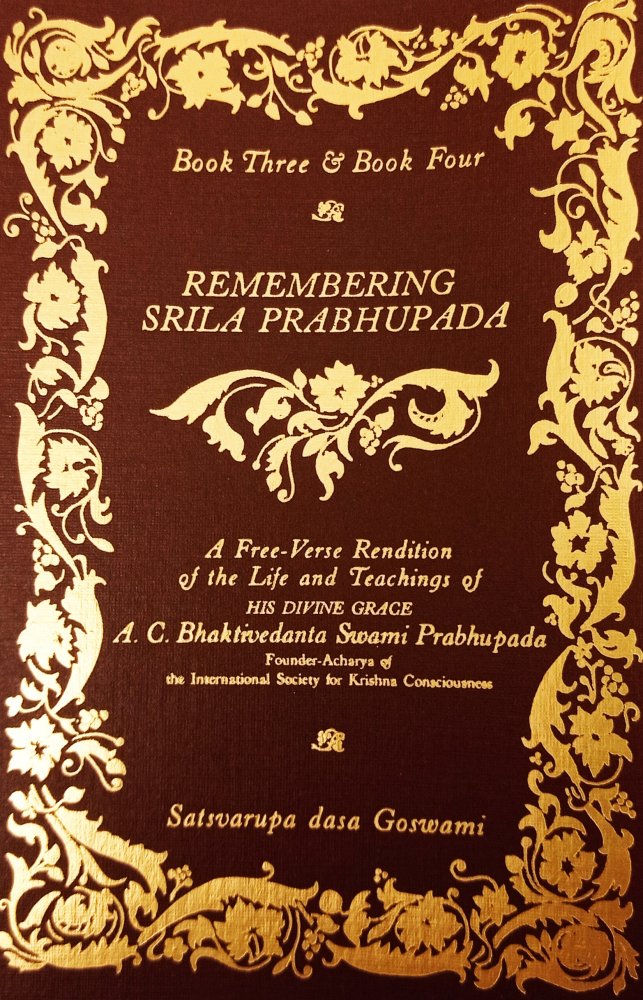 Book Three & Book Four

REMEMBERING
SRILA PRABHUPADA

A Free-Verse Rendition
of the Life and Teachings of
HIS DIVINE GRACE
A. C. Bhaktivedanta Swami Prabhupada
Founder-Acharya of
the International Society for Krishna Consciousness

Satsvarupa dasa Goswami